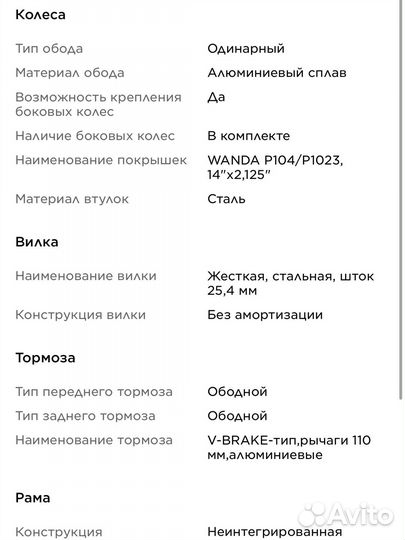 Колеса

| | |
|---|---|
| Тип обода | Одинарный |
| Материал обода | Алюминиевый сплав |
| Возможность крепления боковых колес | Да |
| Наличие боковых колес | В комплекте |
| Наименование покрышек | WANDA P104/P1023, 14"x2,125" |
| Материал втулок | Сталь |

Вилка

| | |
|---|---|
| Наименование вилки | Жесткая, стальная, шток 25,4 мм |
| Конструкция вилки | Без амортизации |

Тормоза

| | |
|---|---|
| Тип переднего тормоза | Ободной |
| Тип заднего тормоза | Ободной |
| Наименование тормоза | V-BRAKE-тип,рычаги 110 мм,алюминиевые |

Рама

| | |
|---|---|
| Конструкция | Неинтегрированная |

Avito